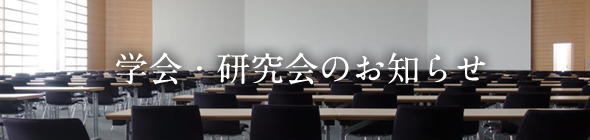 学会・研究会のお知らせ